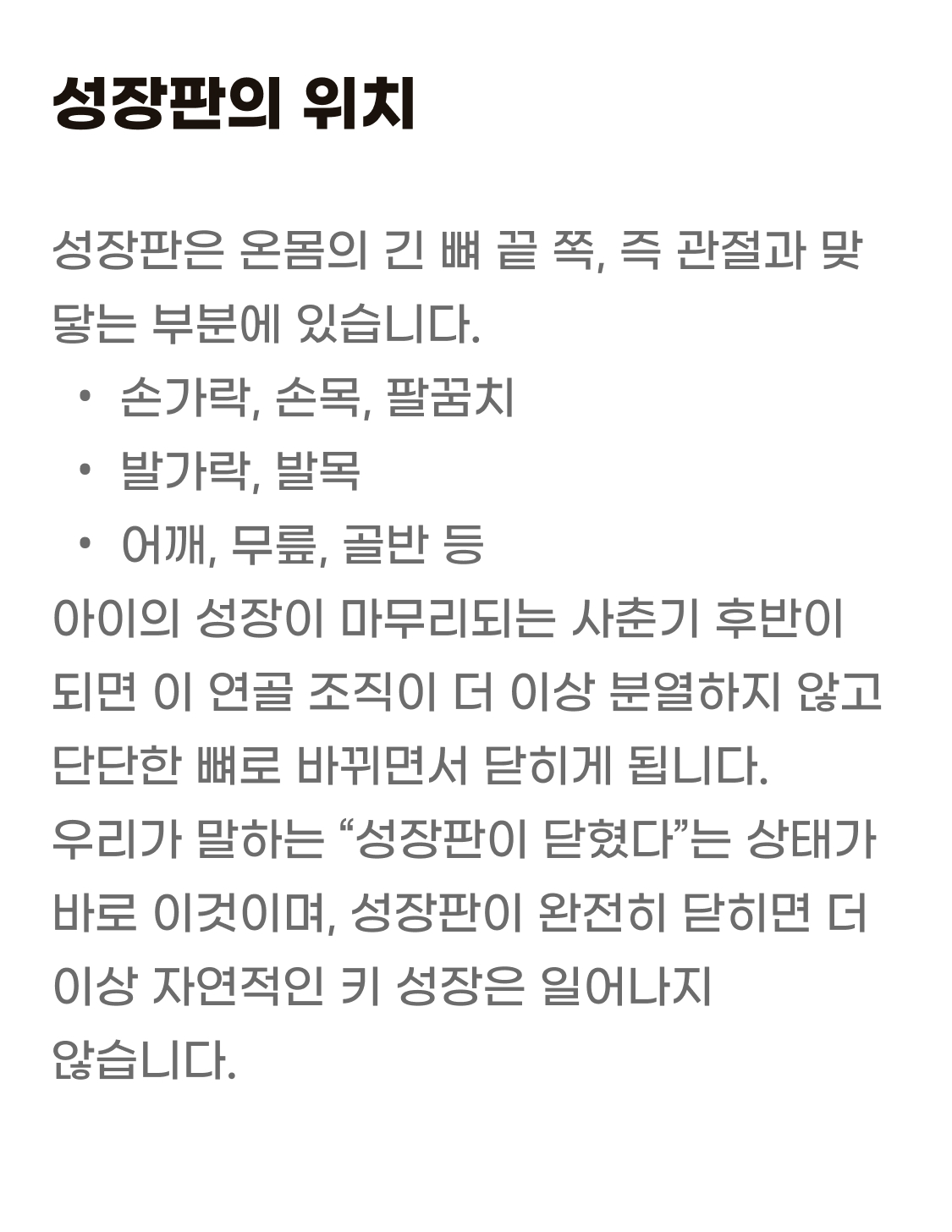 성장판의 위치

성장판은 온몸의 긴 뼈 끝 쪽, 즉 관절과 맞닿는 부분에 있습니다.

• 손가락, 손목, 팔꿈치
• 발가락, 발목
• 어깨, 무릎, 골반 등

아이의 성장이 마무리되는 사춘기 후반이 되면 이 연골 조직이 더 이상 분열하지 않고 단단한 뼈로 바뀌면서 닫히게 됩니다.

우리가 말하는 "성장판이 닫혔다"는 상태가 바로 이것이며, 성장판이 완전히 닫히면 더 이상 자연적인 키 성장은 일어나지 않습니다.